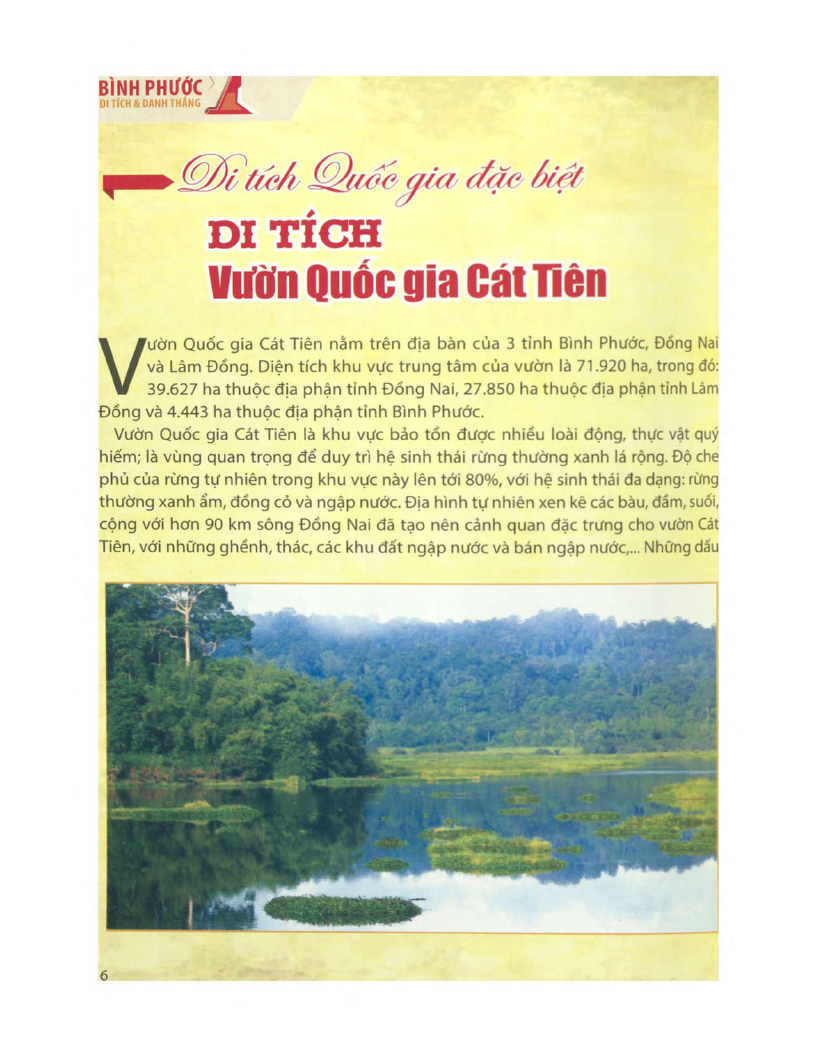 BÌNH PHƯỚC
DI TÍCH & DANH THẮNG

Di tích Quốc gia đặc biệt
DI TÍCH
Vườn Quốc gia Cát Tiên

Vườn Quốc gia Cát Tiên nằm trên địa bàn của 3 tỉnh Bình Phước, Đồng Nai và Lâm Đồng. Diện tích khu vực trung tâm của vườn là 71.920 ha, trong đó: 39.627 ha thuộc địa phận tỉnh Đồng Nai, 27.850 ha thuộc địa phận tỉnh Lâm Đồng và 4.443 ha thuộc địa phận tỉnh Bình Phước.

Vườn Quốc gia Cát Tiên là khu vực bảo tồn được nhiều loài động, thực vật quý hiếm; là vùng quan trọng để duy trì hệ sinh thái rừng thường xanh lá rộng. Độ che phủ của rừng tự nhiên trong khu vực này lên tới 80%, với hệ sinh thái đa dạng: rừng thường xanh ẩm, đồng cỏ và ngập nước. Địa hình tự nhiên xen kẽ các bàu, đầm, suối, cộng với hơn 90 km sông Đồng Nai đã tạo nên cảnh quan đặc trưng cho vườn Cát Tiên, với những ghềnh, thác, các khu đất ngập nước và bán ngập nước,... Những dấu

6